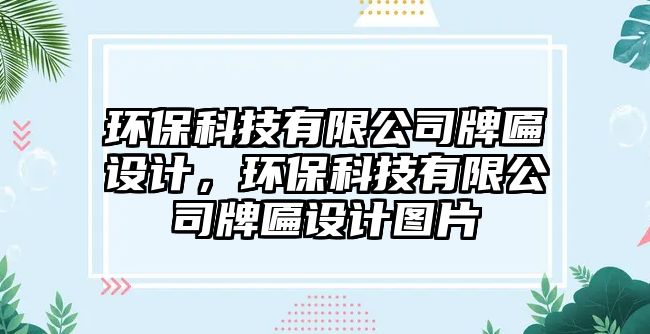 环保科技有限公司牌匾设计，环保科技有限公司牌匾设计图片